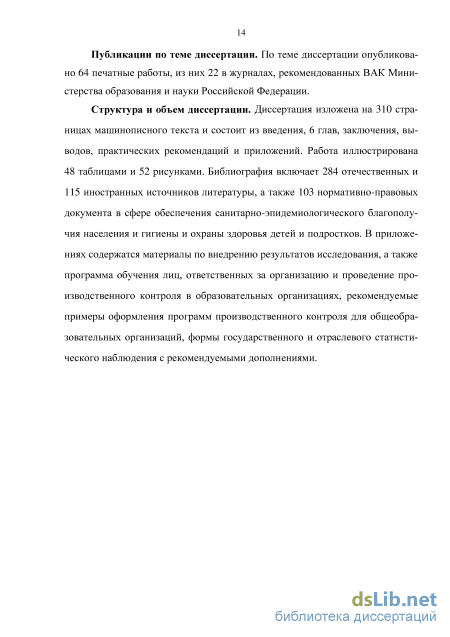 14

Публикации по теме диссертации. По теме диссертации опубликовано 64 печатные работы, из них 22 в журналах, рекомендованных ВАК Министерства образования и науки Российской Федерации.

Структура и объем диссертации. Диссертация изложена на 310 страницах машинописного текста и состоит из введения, 6 глав, заключения, выводов, практических рекомендаций и приложений. Работа иллюстрирована 48 таблицами и 52 рисунками. Библиография включает 284 отечественных и 115 иностранных источников литературы, а также 103 нормативно-правовых документа в сфере обеспечения санитарно-эпидемиологического благополучия населения и гигиены и охраны здоровья детей и подростков. В приложениях содержатся материалы по внедрению результатов исследования, а также программа обучения лиц, ответственных за организацию и проведение производственного контроля в образовательных организациях, рекомендуемые примеры оформления программ производственного контроля для общеобразовательных организаций, формы государственного и отраслевого статистического наблюдения с рекомендуемыми дополнениями.

dsLib.net
библиотека диссертаций